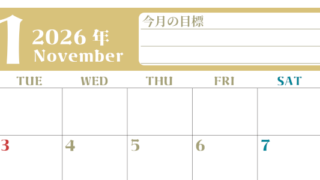 1 2026 年 November

今月の目標

| TUE | WED | THU | FRI | SAT |
|---|---|---|---|---|
| | | | | |
| 3 | 4 | 5 | 6 | 7 |